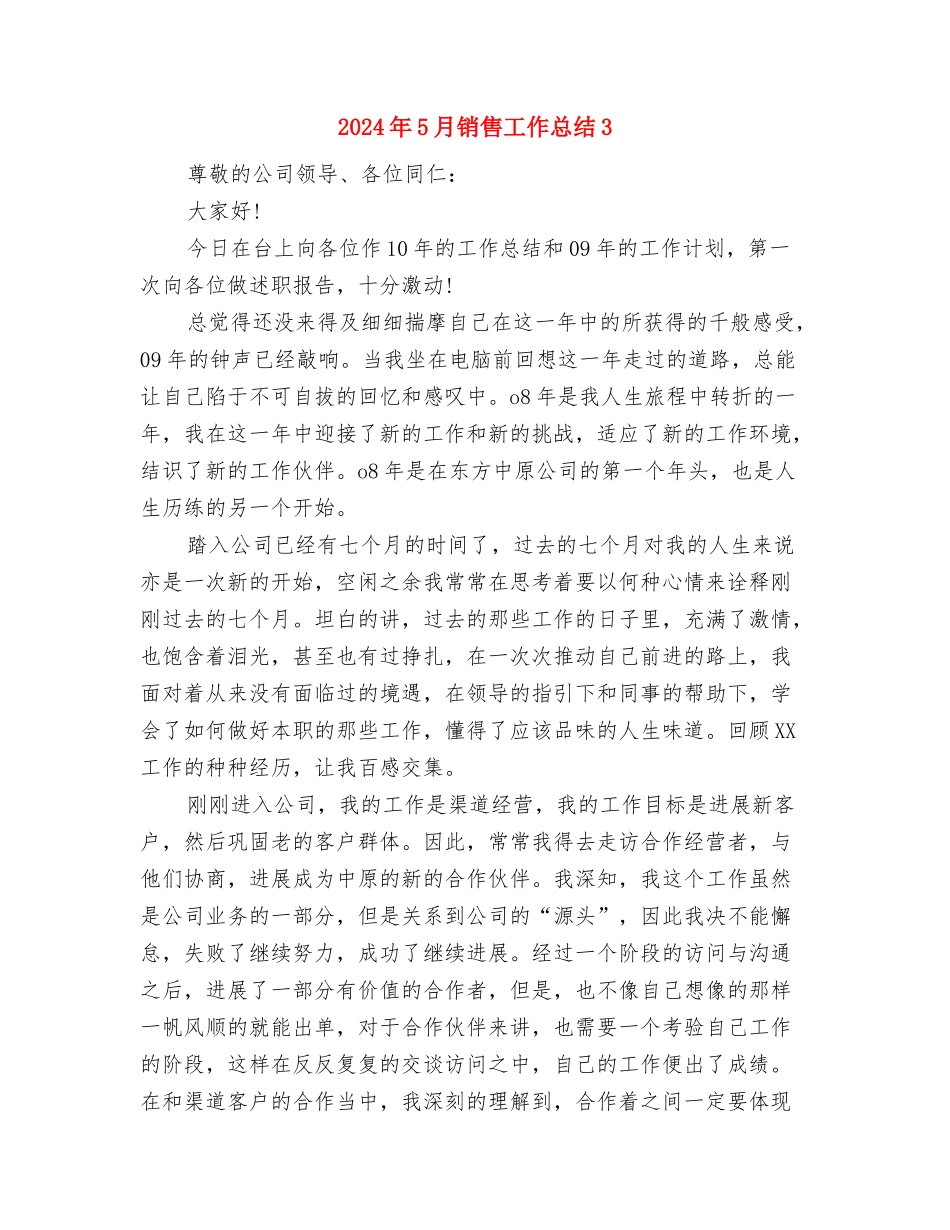 2024年5月销售工作总结3

尊敬的公司领导、各位同仁：

大家好！

今日在台上向各位作10年的工作总结和09年的工作计划，第一次向各位做述职报告，十分激动！

总觉得还没来得及细细揣摩自己在这一年中的所获得的千般感受，09年的钟声已经敲响。当我坐在电脑前回想这一年走过的道路，总能让自己陷于不可自拔的回忆和感叹中。o8年是我人生旅程中转折的一年，我在这一年中迎接了新的工作和新的挑战，适应了新的工作环境，结识了新的工作伙伴。o8年是在东方中原公司的第一个年头，也是人生历练的另一个开始。

踏入公司已经有七个月的时间了，过去的七个月对我的人生来说亦是一次新的开始，空闲之余我常常在思考着要以何种心情来诠释刚刚过去的七个月。坦白的讲，过去的那些工作的日子里，充满了激情，也饱含着泪光，甚至也有过挣扎，在一次次推动自己前进的路上，我面对着从来没有面临过的境遇，在领导的指引下和同事的帮助下，学会了如何做好本职的那些工作，懂得了应该品味的人生味道。回顾XX工作的种种经历，让我百感交集。

刚刚进入公司，我的工作是渠道经营，我的工作目标是进展新客户，然后巩固老的客户群体。因此，常常我得去走访合作经营者，与他们协商，进展成为中原的新的合作伙伴。我深知，我这个工作虽然是公司业务的一部分，但是关系到公司的“源头”，因此我决不能懈怠，失败了继续努力，成功了继续进展。经过一个阶段的访问与沟通之后，进展了一部分有价值的合作者，但是，也不像自己想像的那样一帆风顺的就能出单，对于合作伙伴来讲，也需要一个考验自己工作的阶段，这样在反反复复的交谈访问之中，自己的工作便出了成绩。在和渠道客户的合作当中，我深刻的理解到，合作着之间一定要体现